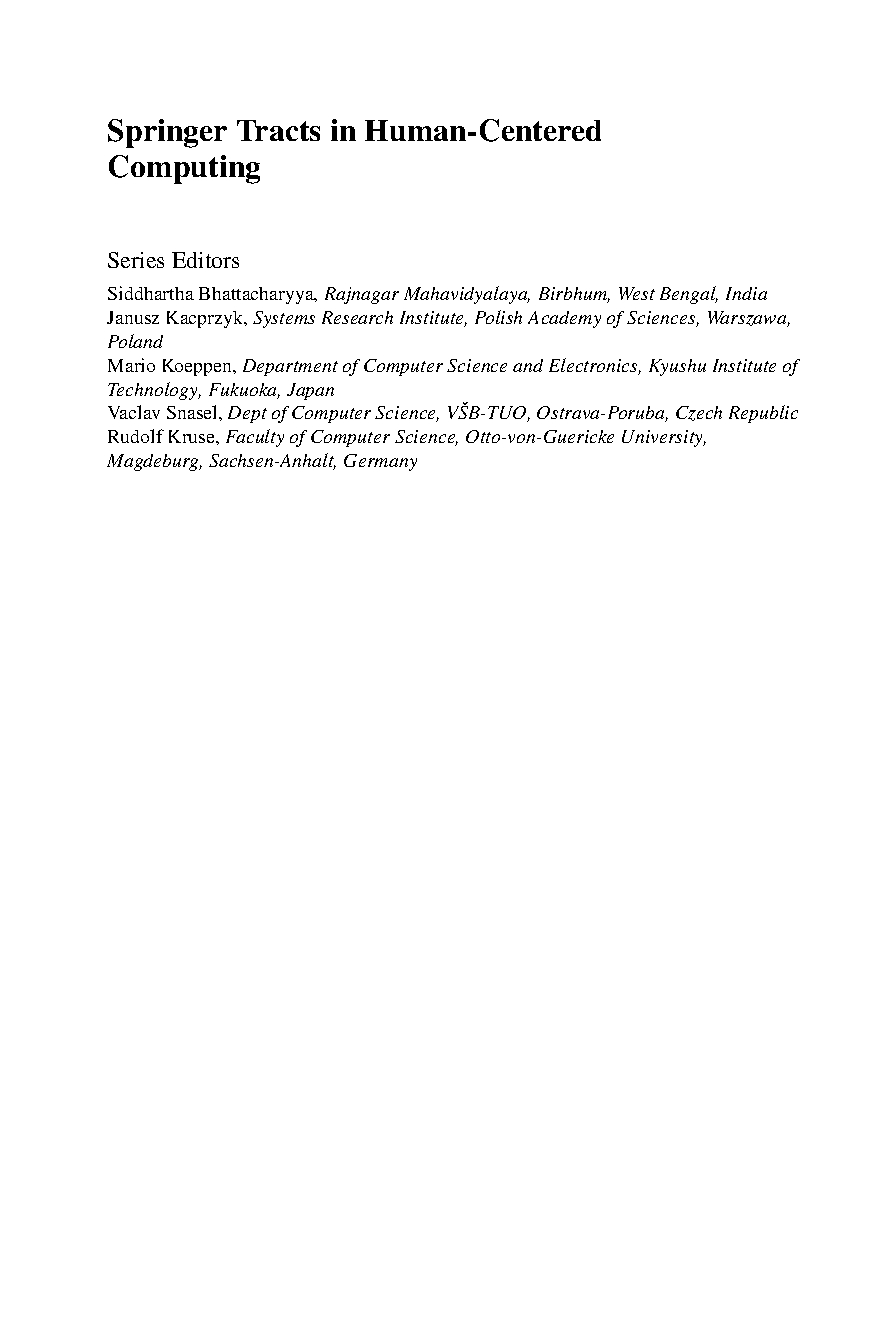 Springer Tracts in Human-Centered Computing

Series Editors

Siddhartha Bhattacharyya, Rajnagar Mahavidyalaya, Birbhum, West Bengal, India
Janusz Kacprzyk, Systems Research Institute, Polish Academy of Sciences, Warszawa, Poland
Mario Koeppen, Department of Computer Science and Electronics, Kyushu Institute of Technology, Fukuoka, Japan
Vaclav Snasel, Dept of Computer Science, VŠB-TUO, Ostrava-Poruba, Czech Republic
Rudolf Kruse, Faculty of Computer Science, Otto-von-Guericke University, Magdeburg, Sachsen-Anhalt, Germany